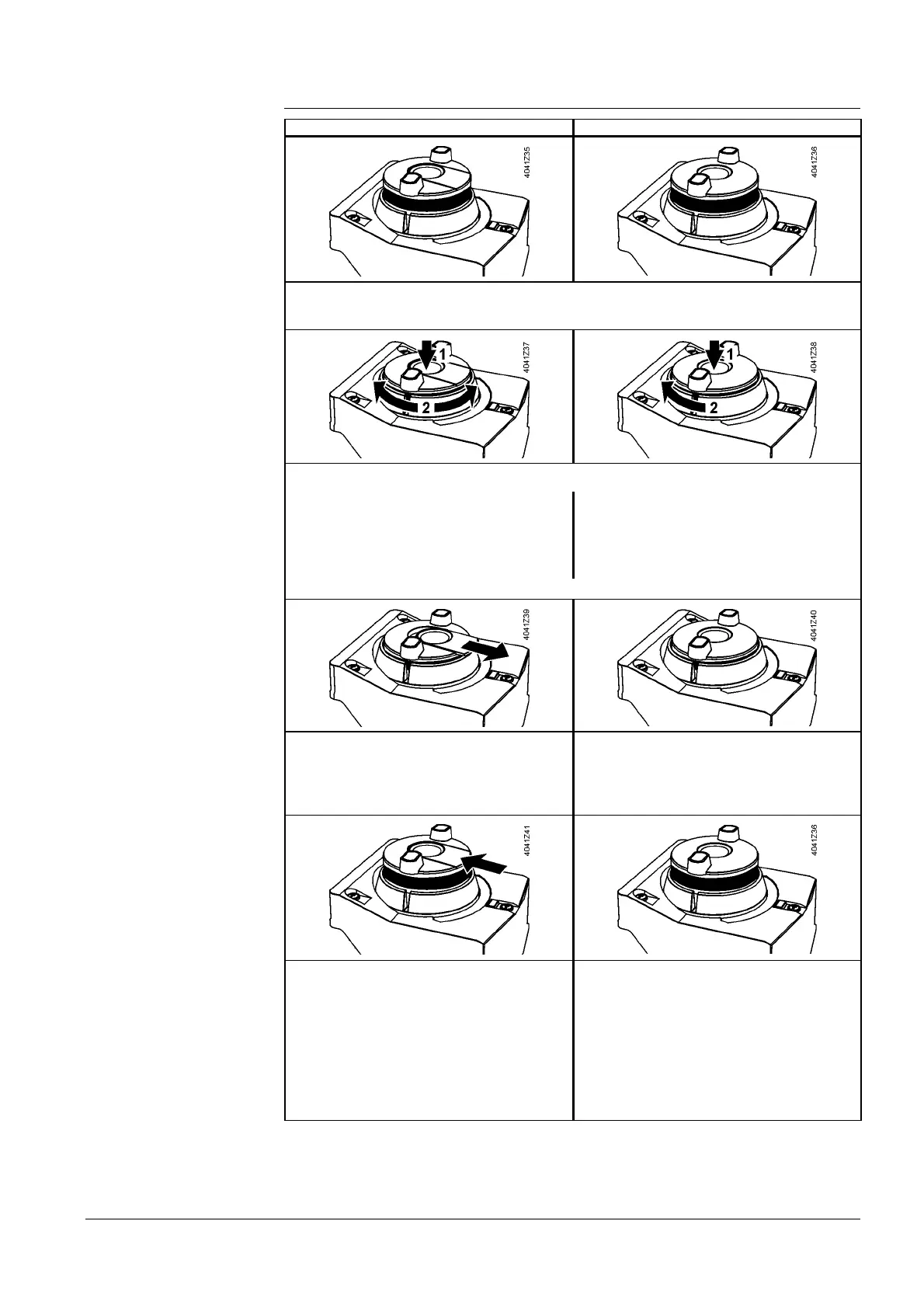 4041Z35

4041Z36

1

2

4041Z37

1

2

4041Z38

4041Z39

4041Z40

4041Z41

4041Z36